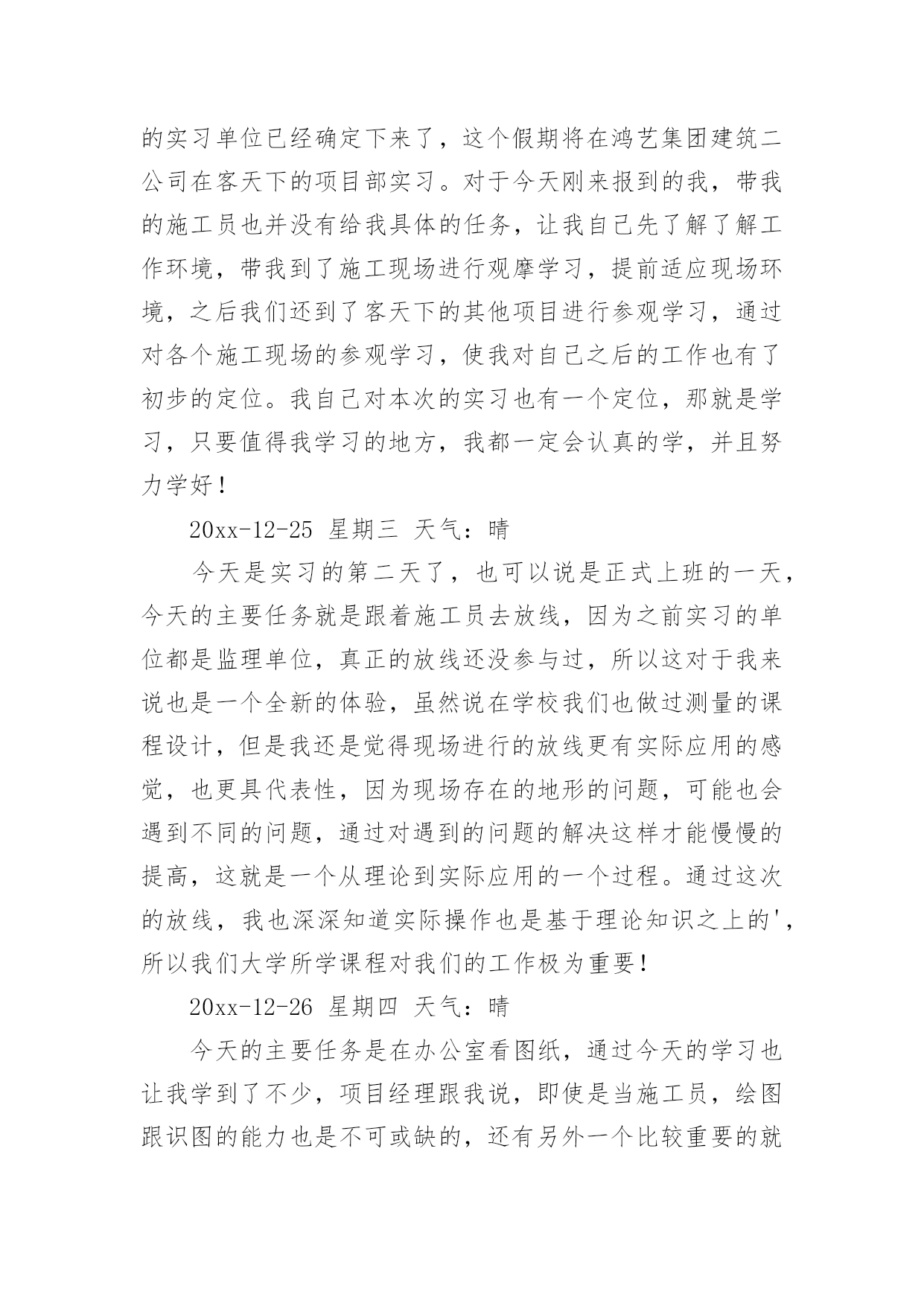 的实习单位已经确定下来了，这个假期将在鸿艺集团建筑二公司在客天下的项目部实习。对于今天刚来报到的我，带我的施工员也并没有给我具体的任务，让我自己先了解了解工作环境，带我到了施工现场进行观摩学习，提前适应现场环境，之后我们还到了客天下的其他项目进行参观学习，通过对各个施工现场的参观学习，使我对自己之后的工作也有了初步的定位。我自己对本次的实习也有一个定位，那就是学习，只要值得我学习的地方，我都一定会认真的学，并且努力学好！

20xx-12-25 星期三 天气：晴

今天是实习的第二天了，也可以说是正式上班的一天，今天的主要任务就是跟着施工员去放线，因为之前实习的单位都是监理单位，真正的放线还没参与过，所以这对于我来说也是一个全新的体验，虽然说在学校我们也做过测量的课程设计，但是我还是觉得现场进行的放线更有实际应用的感觉，也更具代表性，因为现场存在的地形的问题，可能也会遇到不同的问题，通过对遇到的问题的解决这样才能慢慢的提高，这就是一个从理论到实际应用的一个过程。通过这次的放线，我也深深知道实际操作也是基于理论知识之上的'，所以我们大学所学课程对我们的工作极为重要！

20xx-12-26 星期四 天气：晴

今天的主要任务是在办公室看图纸，通过今天的学习也让我学到了不少，项目经理跟我说，即使是当施工员，绘图跟识图的能力也是不可或缺的，还有另外一个比较重要的就